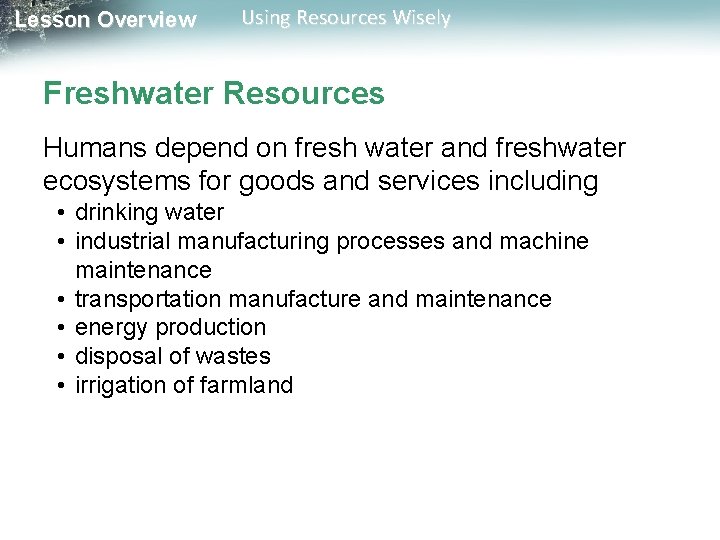 Lesson Overview Using Resources Wisely

Freshwater Resources

Humans depend on fresh water and freshwater ecosystems for goods and services including

• drinking water
• industrial manufacturing processes and machine maintenance
• transportation manufacture and maintenance
• energy production
• disposal of wastes
• irrigation of farmland